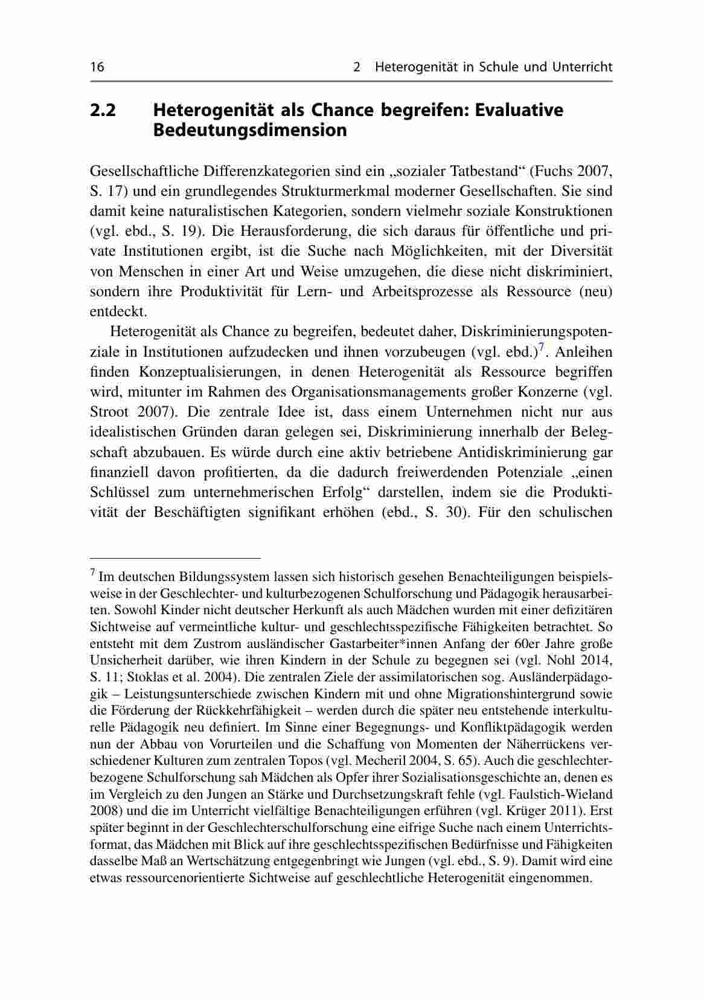 16 2 Heterogenität in Schule und Unterricht

2.2 Heterogenität als Chance begreifen: Evaluative Bedeutungsdimension

Gesellschaftliche Differenzkategorien sind ein „sozialer Tatbestand“ (Fuchs 2007, S. 17) und ein grundlegendes Strukturmerkmal moderner Gesellschaften. Sie sind damit keine naturalistischen Kategorien, sondern vielmehr soziale Konstruktionen (vgl. ebd., S. 19). Die Herausforderung, die sich daraus für öffentliche und private Institutionen ergibt, ist die Suche nach Möglichkeiten, mit der Diversität von Menschen in einer Art und Weise umzugehen, die diese nicht diskriminiert, sondern ihre Produktivität für Lern- und Arbeitsprozesse als Ressource (neu) entdeckt.

Heterogenität als Chance zu begreifen, bedeutet daher, Diskriminierungspotenziale in Institutionen aufzudecken und ihnen vorzubeugen (vgl. ebd.)$^7$. Anleihen finden Konzeptualisierungen, in denen Heterogenität als Ressource begriffen wird, mitunter im Rahmen des Organisationsmanagements großer Konzerne (vgl. Stroot 2007). Die zentrale Idee ist, dass einem Unternehmen nicht nur aus idealistischen Gründen daran gelegen sei, Diskriminierung innerhalb der Belegschaft abzubauen. Es würde durch eine aktiv betriebene Antidiskriminierung gar finanziell davon profitierten, da die dadurch freiwerdenden Potenziale „einen Schlüssel zum unternehmerischen Erfolg“ darstellen, indem sie die Produktivität der Beschäftigten signifikant erhöhen (ebd., S. 30). Für den schulischen

$^7$ Im deutschen Bildungssystem lassen sich historisch gesehen Benachteiligungen beispielsweise in der Geschlechter- und kulturbezogenen Schulforschung und Pädagogik herausarbeiten. Sowohl Kinder nicht deutscher Herkunft als auch Mädchen wurden mit einer defizitären Sichtweise auf vermeintliche kultur- und geschlechtsspezifische Fähigkeiten betrachtet. So entsteht mit dem Zustrom ausländischer Gastarbeiter*innen Anfang der 60er Jahre große Unsicherheit darüber, wie ihren Kindern in der Schule zu begegnen sei (vgl. Nohl 2014, S. 11; Stoklas et al. 2004). Die zentralen Ziele der assimilatorischen sog. Ausländerpädagogik – Leistungsunterschiede zwischen Kindern mit und ohne Migrationshintergrund sowie die Förderung der Rückkehrfähigkeit – werden durch die später neu entstehende interkulturelle Pädagogik neu definiert. Im Sinne einer Begegnungs- und Konfliktpädagogik werden nun der Abbau von Vorurteilen und die Schaffung von Momenten der Näherrückens verschiedener Kulturen zum zentralen Topos (vgl. Mecheril 2004, S. 65). Auch die geschlechterbezogene Schulforschung sah Mädchen als Opfer ihrer Sozialisationsgeschichte an, denen es im Vergleich zu den Jungen an Stärke und Durchsetzungskraft fehle (vgl. Faulstich-Wieland 2008) und die im Unterricht vielfältige Benachteiligungen erführen (vgl. Krüger 2011). Erst später beginnt in der Geschlechterschulforschung eine eifrige Suche nach einem Unterrichtsformat, das Mädchen mit Blick auf ihre geschlechtsspezifischen Bedürfnisse und Fähigkeiten dasselbe Maß an Wertschätzung entgegenbringt wie Jungen (vgl. ebd., S. 9). Damit wird eine etwas ressourcenorientierte Sichtweise auf geschlechtliche Heterogenität eingenommen.